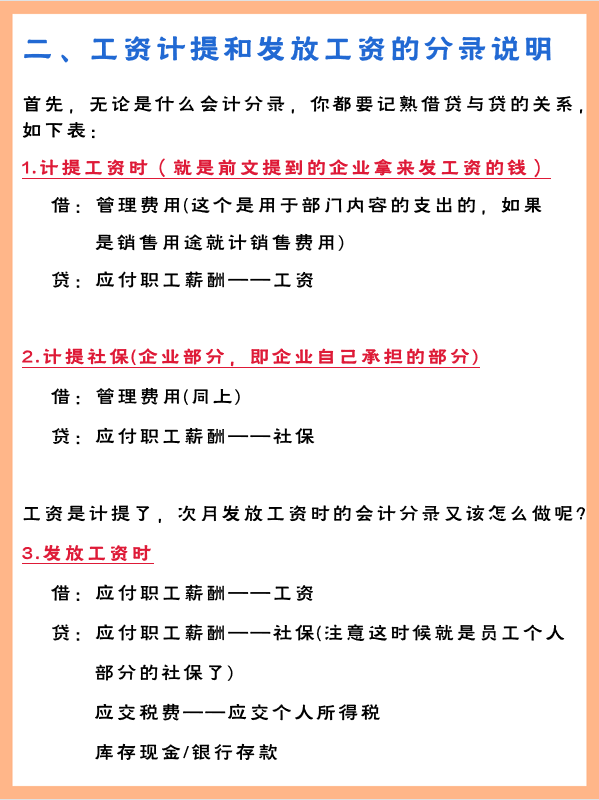 二、工资计提和发放工资的分录说明

首先，无论是什么会计分录，你都要记熟借贷与贷的关系，如下表：

1.计提工资时（就是前文提到的企业拿来发工资的钱）

借：管理费用(这个是用于部门内容的支出的，如果是销售用途就计销售费用)

贷：应付职工薪酬——工资

2.计提社保(企业部分，即企业自己承担的部分)

借：管理费用(同上)

贷：应付职工薪酬——社保

工资是计提了，次月发放工资时的会计分录又该怎么做呢?

3.发放工资时

借：应付职工薪酬——工资

贷：应付职工薪酬——社保(注意这时候就是员工个人部分的社保了)

应交税费——应交个人所得税

库存现金/银行存款